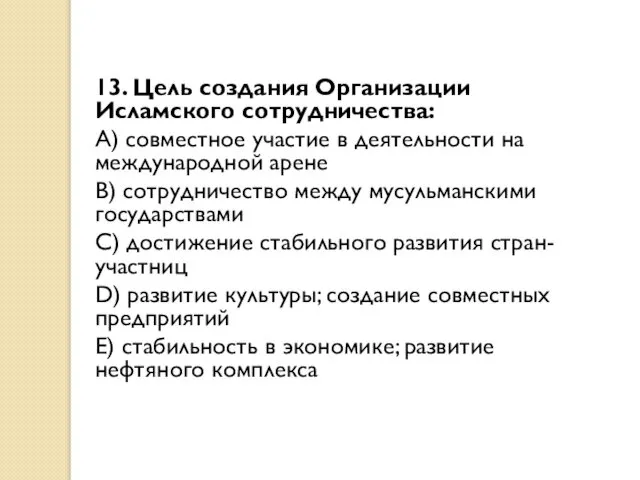 13. Цель создания Организации Исламского сотрудничества:

A) совместное участие в деятельности на международной арене

B) сотрудничество между мусульманскими государствами

C) достижение стабильного развития стран-участниц

D) развитие культуры; создание совместных предприятий

E) стабильность в экономике; развитие нефтяного комплекса